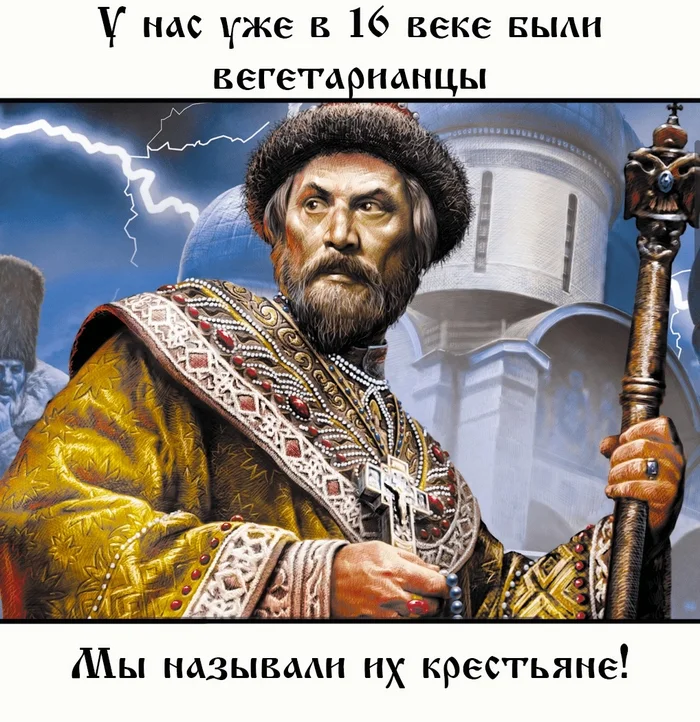 У нас уже в 16 веке были вегетарианцы

Мы называли их крестьяне!